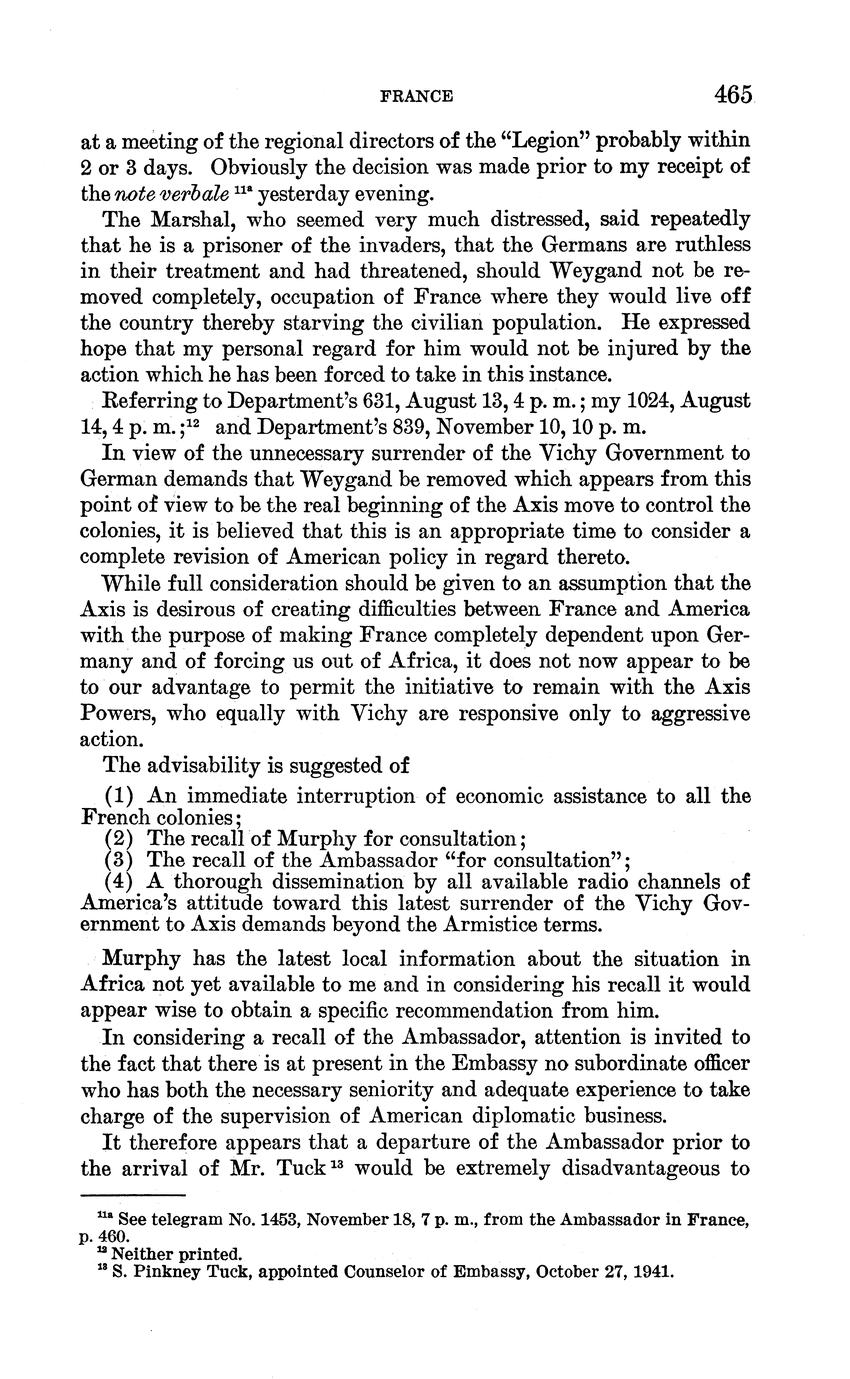 FRANCE 465

at a meeting of the regional directors of the "Legion" probably within 2 or 3 days. Obviously the decision was made prior to my receipt of the note verbale $^{11a}$ yesterday evening.

The Marshal, who seemed very much distressed, said repeatedly that he is a prisoner of the invaders, that the Germans are ruthless in their treatment and had threatened, should Weygand not be removed completely, occupation of France where they would live off the country thereby starving the civilian population. He expressed hope that my personal regard for him would not be injured by the action which he has been forced to take in this instance.

Referring to Department's 631, August 13, 4 p. m.; my 1024, August 14, 4 p. m.;$^{12}$ and Department's 839, November 10, 10 p. m.

In view of the unnecessary surrender of the Vichy Government to German demands that Weygand be removed which appears from this point of view to be the real beginning of the Axis move to control the colonies, it is believed that this is an appropriate time to consider a complete revision of American policy in regard thereto.

While full consideration should be given to an assumption that the Axis is desirous of creating difficulties between France and America with the purpose of making France completely dependent upon Germany and of forcing us out of Africa, it does not now appear to be to our advantage to permit the initiative to remain with the Axis Powers, who equally with Vichy are responsive only to aggressive action.

The advisability is suggested of

(1) An immediate interruption of economic assistance to all the French colonies;
(2) The recall of Murphy for consultation;
(3) The recall of the Ambassador "for consultation";
(4) A thorough dissemination by all available radio channels of America's attitude toward this latest surrender of the Vichy Government to Axis demands beyond the Armistice terms.

Murphy has the latest local information about the situation in Africa not yet available to me and in considering his recall it would appear wise to obtain a specific recommendation from him.

In considering a recall of the Ambassador, attention is invited to the fact that there is at present in the Embassy no subordinate officer who has both the necessary seniority and adequate experience to take charge of the supervision of American diplomatic business.

It therefore appears that a departure of the Ambassador prior to the arrival of Mr. Tuck $^{13}$ would be extremely disadvantageous to

$^{11a}$ See telegram No. 1453, November 18, 7 p. m., from the Ambassador in France, p. 460.
$^{12}$ Neither printed.
$^{13}$ S. Pinkney Tuck, appointed Counselor of Embassy, October 27, 1941.